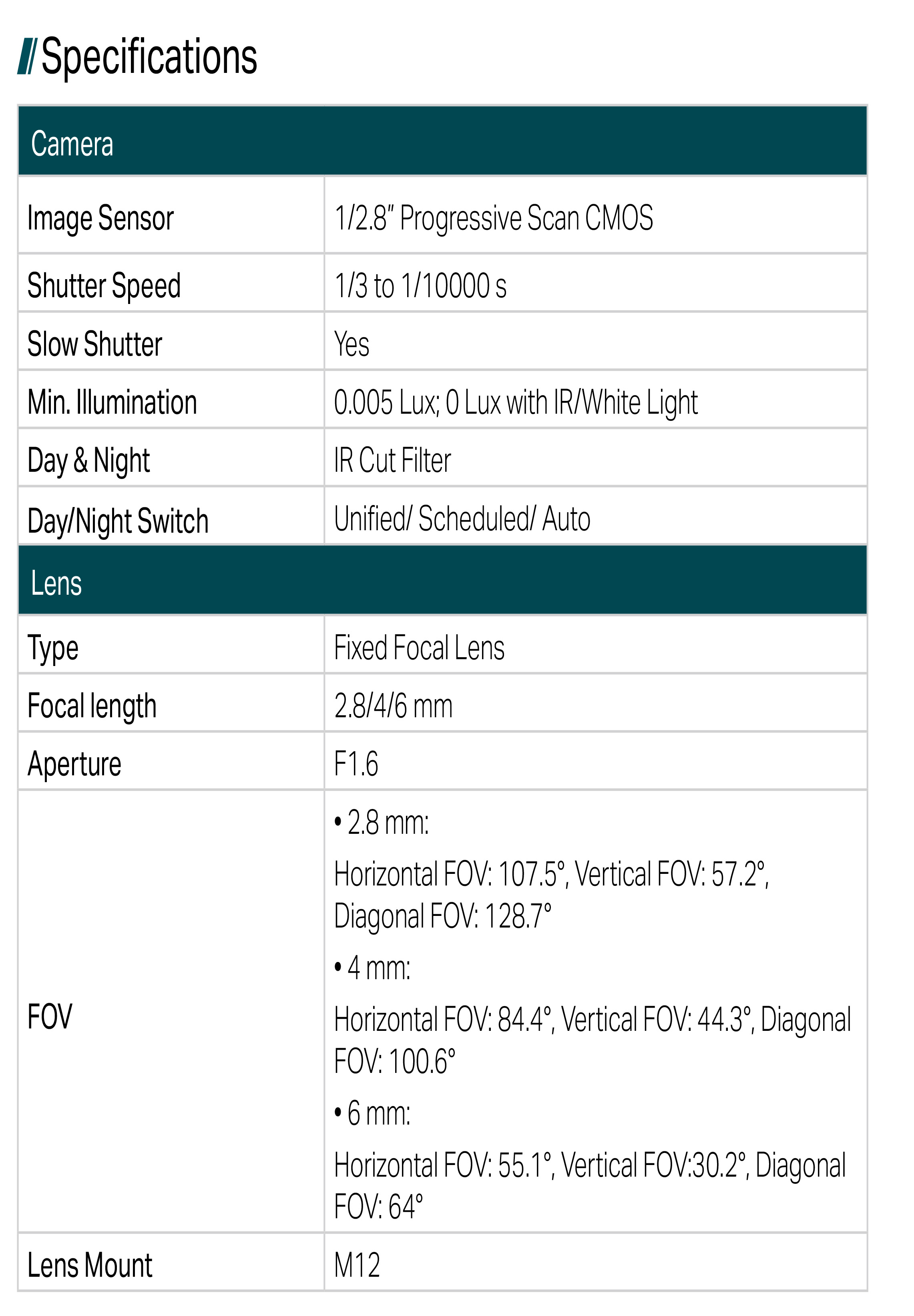 Specifications

| Camera | |
|---|---|
| Image Sensor | 1/2.8" Progressive Scan CMOS |
| Shutter Speed | 1/3 to 1/10000 s |
| Slow Shutter | Yes |
| Min. Illumination | 0.005 Lux; 0 Lux with IR/White Light |
| Day & Night | IR Cut Filter |
| Day/Night Switch | Unified/ Scheduled/ Auto |
| Lens | |
| Type | Fixed Focal Lens |
| Focal length | 2.8/4/6 mm |
| Aperture | F1.6 |
| FOV | • 2.8 mm: Horizontal FOV: 107.5°, Vertical FOV: 57.2°, Diagonal FOV: 128.7° • 4 mm: Horizontal FOV: 84.4°, Vertical FOV: 44.3°, Diagonal FOV: 100.6° • 6 mm: Horizontal FOV: 55.1°, Vertical FOV:30.2°, Diagonal FOV: 64° |
| Lens Mount | M12 |